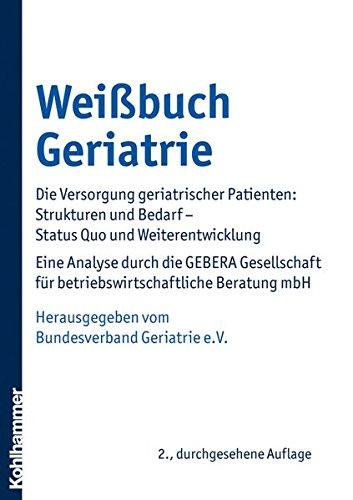 Weißbuch Geriatrie

Die Versorgung geriatrischer Patienten: Strukturen und Bedarf – Status Quo und Weiterentwicklung

Eine Analyse durch die GEBERA Gesellschaft für betriebswirtschaftliche Beratung mbH

Herausgegeben vom Bundesverband Geriatrie e.V.

2., durchgesehene Auflage

Kohlhammer